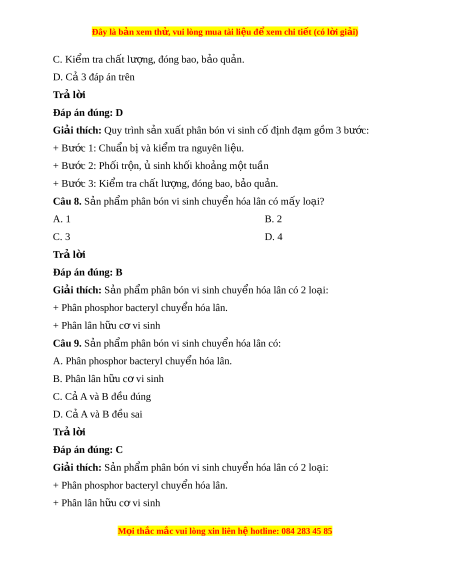 Đây là bản xem thử, vui lòng mua tài liệu để xem chi tiết (có lời giải)

C. Kiểm tra chất lượng, đóng bao, bảo quản.

D. Cả 3 đáp án trên

Trả lời

Đáp án đúng: D

Giải thích: Quy trình sản xuất phân bón vi sinh cố định đạm gồm 3 bước:

+ Bước 1: Chuẩn bị và kiểm tra nguyên liệu.

+ Bước 2: Phối trộn, ủ sinh khối khoảng một tuần

+ Bước 3: Kiểm tra chất lượng, đóng bao, bảo quản.

Câu 8. Sản phẩm phân bón vi sinh chuyển hóa lân có mấy loại?

A. 1

B. 2

C. 3

D. 4

Trả lời

Đáp án đúng: B

Giải thích: Sản phẩm phân bón vi sinh chuyển hóa lân có 2 loại:

+ Phân phosphor bacteryl chuyển hóa lân.

+ Phân lân hữu cơ vi sinh

Câu 9. Sản phẩm phân bón vi sinh chuyển hóa lân có:

A. Phân phosphor bacteryl chuyển hóa lân.

B. Phân lân hữu cơ vi sinh

C. Cả A và B đều đúng

D. Cả A và B đều sai

Trả lời

Đáp án đúng: C

Giải thích: Sản phẩm phân bón vi sinh chuyển hóa lân có 2 loại:

+ Phân phosphor bacteryl chuyển hóa lân.

+ Phân lân hữu cơ vi sinh

Mọi thắc mắc vui lòng xin liên hệ hotline: 084 283 45 85